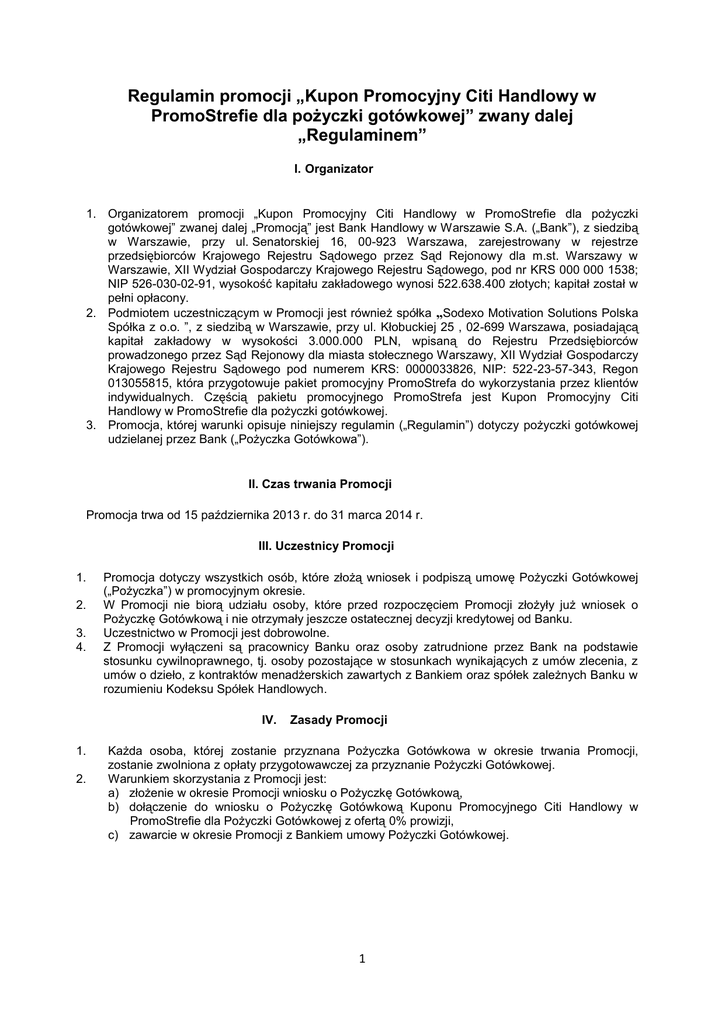 Regulamin promocji „Kupon Promocyjny Citi Handlowy w PromoStrefie dla pożyczki gotówkowej” zwany dalej „Regulaminem”

I. Organizator

1. Organizatorem promocji „Kupon Promocyjny Citi Handlowy w PromoStrefie dla pożyczki gotówkowej” zwanej dalej „Promocją” jest Bank Handlowy w Warszawie S.A. („Bank”), z siedzibą w Warszawie, przy ul. Senatorskiej 16, 00-923 Warszawa, zarejestrowany w rejestrze przedsiębiorców Krajowego Rejestru Sądowego przez Sąd Rejonowy dla m.st. Warszawy w Warszawie, XII Wydział Gospodarczy Krajowego Rejestru Sądowego, pod nr KRS 000 000 1538; NIP 526-030-02-91, wysokość kapitału zakładowego wynosi 522.638.400 złotych; kapitał został w pełni opłacony.
2. Podmiotem uczestniczącym w Promocji jest również spółka „Sodexo Motivation Solutions Polska Spółka z o.o. ”, z siedzibą w Warszawie, przy ul. Kłobuckiej 25 , 02-699 Warszawa, posiadającą kapitał zakładowy w wysokości 3.000.000 PLN, wpisaną do Rejestru Przedsiębiorców prowadzonego przez Sąd Rejonowy dla miasta stołecznego Warszawy, XII Wydział Gospodarczy Krajowego Rejestru Sądowego pod numerem KRS: 0000033826, NIP: 522-23-57-343, Regon 013055815, która przygotowuje pakiet promocyjny PromoStrefa do wykorzystania przez klientów indywidualnych. Częścią pakietu promocyjnego PromoStrefa jest Kupon Promocyjny Citi Handlowy w PromoStrefie dla pożyczki gotówkowej.
3. Promocja, której warunki opisuje niniejszy regulamin („Regulamin”) dotyczy pożyczki gotówkowej udzielanej przez Bank („Pożyczka Gotówkowa”).

II. Czas trwania Promocji

Promocja trwa od 15 października 2013 r. do 31 marca 2014 r.

III. Uczestnicy Promocji

1. Promocja dotyczy wszystkich osób, które złożą wniosek i podpiszą umowę Pożyczki Gotówkowej („Pożyczka”) w promocyjnym okresie.
2. W Promocji nie biorą udziału osoby, które przed rozpoczęciem Promocji złożyły już wniosek o Pożyczkę Gotówkową i nie otrzymały jeszcze ostatecznej decyzji kredytowej od Banku.
3. Uczestnictwo w Promocji jest dobrowolne.
4. Z Promocji wyłączeni są pracownicy Banku oraz osoby zatrudnione przez Bank na podstawie stosunku cywilnoprawnego, tj. osoby pozostające w stosunkach wynikających z umów zlecenia, z umów o dzieło, z kontraktów menadżerskich zawartych z Bankiem oraz spółek zależnych Banku w rozumieniu Kodeksu Spółek Handlowych.

IV. Zasady Promocji

1. Każda osoba, której zostanie przyznana Pożyczka Gotówkowa w okresie trwania Promocji, zostanie zwolniona z opłaty przygotowawczej za przyznanie Pożyczki Gotówkowej.
2. Warunkiem skorzystania z Promocji jest:
a) złożenie w okresie Promocji wniosku o Pożyczkę Gotówkową,
b) dołączenie do wniosku o Pożyczkę Gotówkową Kuponu Promocyjnego Citi Handlowy w PromoStrefie dla Pożyczki Gotówkowej z ofertą 0% prowizji,
c) zawarcie w okresie Promocji z Bankiem umowy Pożyczki Gotówkowej.

1